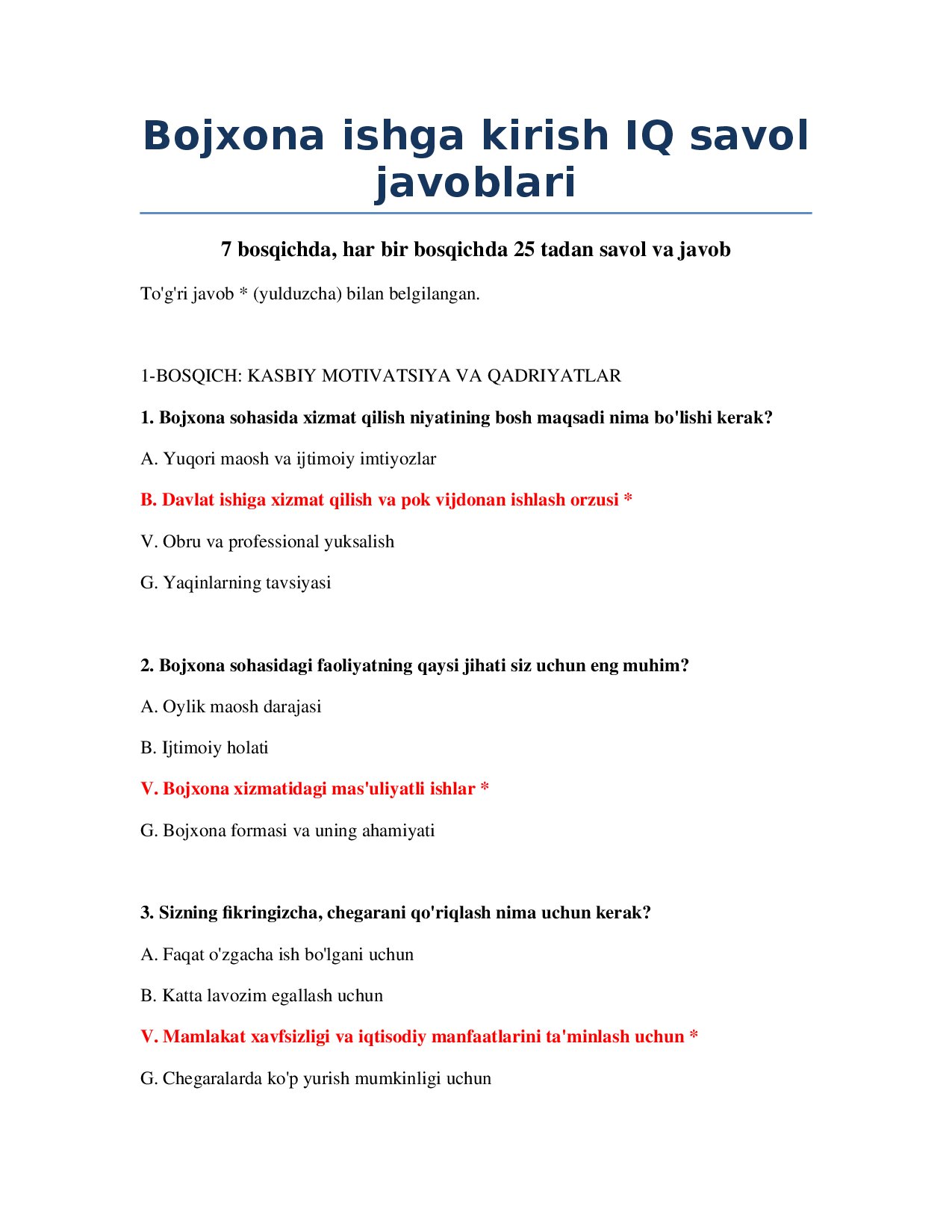 Bojxona ishga kirish IQ savol javoblari

7 bosqichda, har bir bosqichda 25 tadan savol va javob

To'g'ri javob * (yulduzcha) bilan belgilangan.

1-BOSQICH: KASBIY MOTIVATSIYA VA QADRIYATLAR

1. Bojxona sohasida xizmat qilish niyatining bosh maqsadi nima bo'lishi kerak?

A. Yuqori maosh va ijtimoiy imtiyozlar

B. Davlat ishiga xizmat qilish va pok vijdonan ishlash orzusi *

V. Obru va professional yuksalish

G. Yaqinlarning tavsiyasi

2. Bojxona sohasidagi faoliyatning qaysi jihati siz uchun eng muhim?

A. Oylik maosh darajasi

B. Ijtimoiy holati

V. Bojxona xizmatidagi mas'uliyatli ishlar *

G. Bojxona formasi va uning ahamiyati

3. Sizning fikringizcha, chegarani qo'riqlash nima uchun kerak?

A. Faqat o'zgacha ish bo'lgani uchun

B. Katta lavozim egallash uchun

V. Mamlakat xavfsizligi va iqtisodiy manfaatlarini ta'minlash uchun *

G. Chegaralarda ko'p yurish mumkinligi uchun